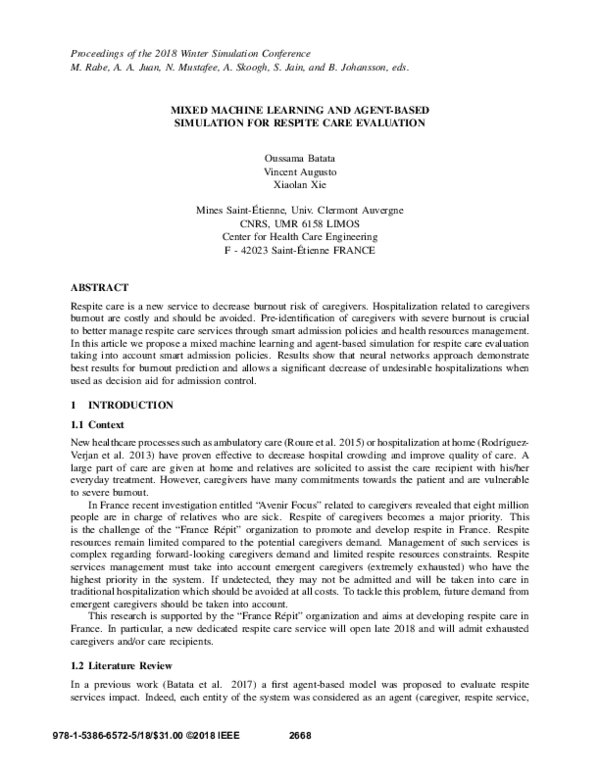 Proceedings of the 2018 Winter Simulation Conference
M. Rabe, A. A. Juan, N. Mustafee, A. Skoogh, S. Jain, and B. Johansson, eds.

MIXED MACHINE LEARNING AND AGENT-BASED
SIMULATION FOR RESPITE CARE EVALUATION

Oussama Batata
Vincent Augusto
Xiaolan Xie

Mines Saint-Étienne, Univ. Clermont Auvergne
CNRS, UMR 6158 LIMOS
Center for Health Care Engineering
F - 42023 Saint-Étienne FRANCE

ABSTRACT

Respite care is a new service to decrease burnout risk of caregivers. Hospitalization related to caregivers burnout are costly and should be avoided. Pre-identification of caregivers with severe burnout is crucial to better manage respite care services through smart admission policies and health resources management. In this article we propose a mixed machine learning and agent-based simulation for respite care evaluation taking into account smart admission policies. Results show that neural networks approach demonstrate best results for burnout prediction and allows a significant decrease of undesirable hospitalizations when used as decision aid for admission control.

1 INTRODUCTION

1.1 Context

New healthcare processes such as ambulatory care (Roure et al. 2015) or hospitalization at home (Rodriguez-Verjan et al. 2013) have proven effective to decrease hospital crowding and improve quality of care. A large part of care are given at home and relatives are solicited to assist the care recipient with his/her everyday treatment. However, caregivers have many commitments towards the patient and are vulnerable to severe burnout.

In France recent investigation entitled "Avenir Focus" related to caregivers revealed that eight million people are in charge of relatives who are sick. Respite of caregivers becomes a major priority. This is the challenge of the "France Répit" organization to promote and develop respite in France. Respite resources remain limited compared to the potential caregivers demand. Management of such services is complex regarding forward-looking caregivers demand and limited respite resources constraints. Respite services management must take into account emergent caregivers (extremely exhausted) who have the highest priority in the system. If undetected, they may not be admitted and will be taken into care in traditional hospitalization which should be avoided at all costs. To tackle this problem, future demand from emergent caregivers should be taken into account.

This research is supported by the "France Répit" organization and aims at developing respite care in France. In particular, a new dedicated respite care service will open late 2018 and will admit exhausted caregivers and/or care recipients.

1.2 Literature Review

In a previous work (Batata et al. 2017) a first agent-based model was proposed to evaluate respite services impact. Indeed, each entity of the system was considered as an agent (caregiver, respite service,

978-1-5386-6572-5/18/$31.00 ©2018 IEEE 2668